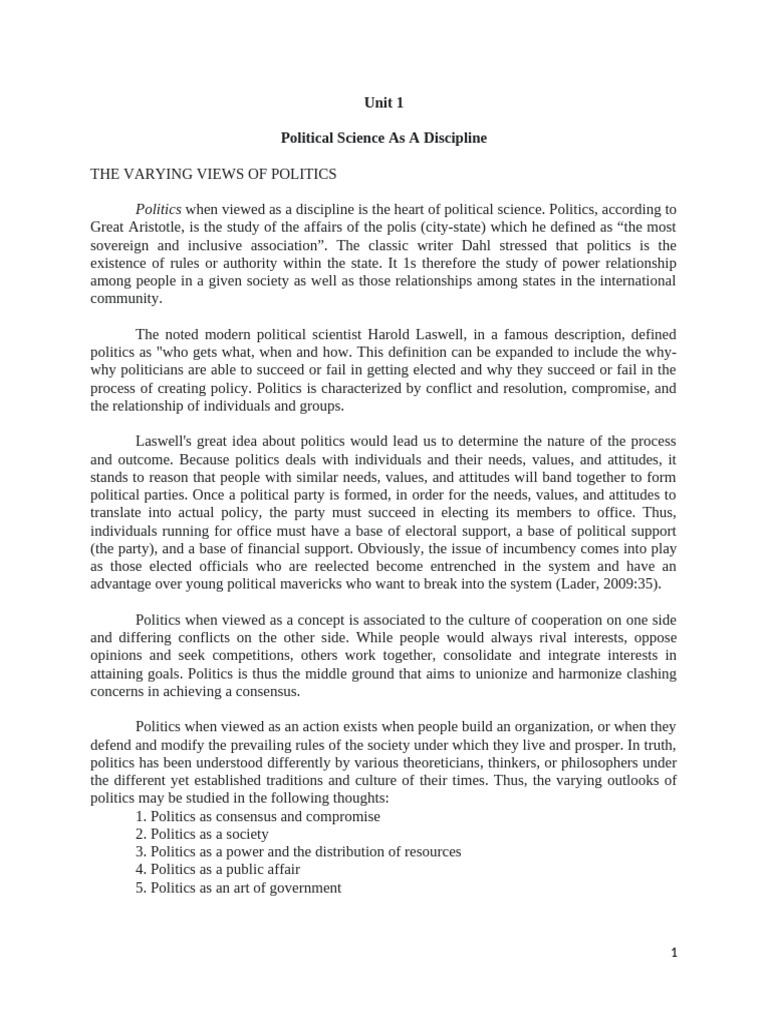 Unit 1

Political Science As A Discipline

THE VARYING VIEWS OF POLITICS

Politics when viewed as a discipline is the heart of political science. Politics, according to Great Aristotle, is the study of the affairs of the polis (city-state) which he defined as “the most sovereign and inclusive association”. The classic writer Dahl stressed that politics is the existence of rules or authority within the state. It 1s therefore the study of power relationship among people in a given society as well as those relationships among states in the international community.

The noted modern political scientist Harold Laswell, in a famous description, defined politics as "who gets what, when and how. This definition can be expanded to include the why-why politicians are able to succeed or fail in getting elected and why they succeed or fail in the process of creating policy. Politics is characterized by conflict and resolution, compromise, and the relationship of individuals and groups.

Laswell's great idea about politics would lead us to determine the nature of the process and outcome. Because politics deals with individuals and their needs, values, and attitudes, it stands to reason that people with similar needs, values, and attitudes will band together to form political parties. Once a political party is formed, in order for the needs, values, and attitudes to translate into actual policy, the party must succeed in electing its members to office. Thus, individuals running for office must have a base of electoral support, a base of political support (the party), and a base of financial support. Obviously, the issue of incumbency comes into play as those elected officials who are reelected become entrenched in the system and have an advantage over young political mavericks who want to break into the system (Lader, 2009:35).

Politics when viewed as a concept is associated to the culture of cooperation on one side and differing conflicts on the other side. While people would always rival interests, oppose opinions and seek competitions, others work together, consolidate and integrate interests in attaining goals. Politics is thus the middle ground that aims to unionize and harmonize clashing concerns in achieving a consensus.

Politics when viewed as an action exists when people build an organization, or when they defend and modify the prevailing rules of the society under which they live and prosper. In truth, politics has been understood differently by various theoreticians, thinkers, or philosophers under the different yet established traditions and culture of their times. Thus, the varying outlooks of politics may be studied in the following thoughts:
1. Politics as consensus and compromise
2. Politics as a society
3. Politics as a power and the distribution of resources
4. Politics as a public affair
5. Politics as an art of government

1